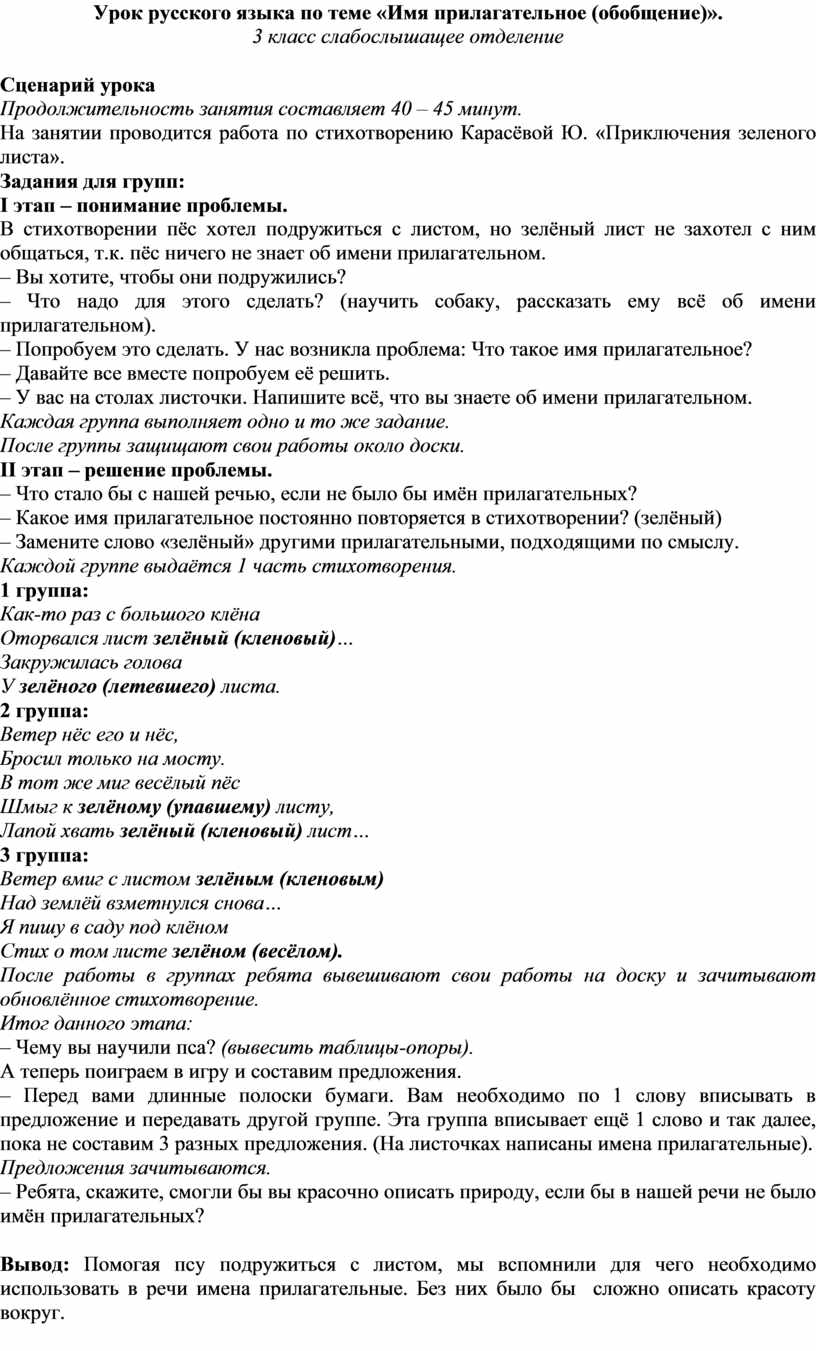 Урок русского языка по теме «Имя прилагательное (обобщение)».
3 класс слабослышащее отделение

Сценарий урока
Продолжительность занятия составляет 40 – 45 минут.
На занятии проводится работа по стихотворению Карасёвой Ю. «Приключения зеленого листа».
Задания для групп:
I этап – понимание проблемы.
В стихотворении пёс хотел подружиться с листом, но зелёный лист не захотел с ним общаться, т.к. пёс ничего не знает об имени прилагательном.
– Вы хотите, чтобы они подружились?
– Что надо для этого сделать? (научить собаку, рассказать ему всё об имени прилагательном).
– Попробуем это сделать. У нас возникла проблема: Что такое имя прилагательное?
– Давайте все вместе попробуем её решить.
– У вас на столах листочки. Напишите всё, что вы знаете об имени прилагательном.
Каждая группа выполняет одно и то же задание.
После группы защищают свои работы около доски.
II этап – решение проблемы.
– Что стало бы с нашей речью, если не было бы имён прилагательных?
– Какое имя прилагательное постоянно повторяется в стихотворении? (зелёный)
– Замените слово «зелёный» другими прилагательными, подходящими по смыслу.
Каждой группе выдаётся 1 часть стихотворения.
1 группа:
Как-то раз с большого клёна
Оторвался лист зелёный (кленовый)…
Закружилась голова
У зелёного (летевшего) листа.
2 группа:
Ветер нёс его и нёс,
Бросил только на мосту.
В тот же миг весёлый пёс
Шмыг к зелёному (упавшему) листу,
Лапой хвать зелёный (кленовый) лист…
3 группа:
Ветер вмиг с листом зелёным (кленовым)
Над землёй взметнулся снова…
Я пишу в саду под клёном
Стих о том листе зелёном (весёлом).
После работы в группах ребята вывешивают свои работы на доску и зачитывают обновлённое стихотворение.
Итог данного этапа:
– Чему вы научили пса? (вывесить таблицы-опоры).
А теперь поиграем в игру и составим предложения.
– Перед вами длинные полоски бумаги. Вам необходимо по 1 слову вписывать в предложение и передавать другой группе. Эта группа вписывает ещё 1 слово и так далее, пока не составим 3 разных предложения. (На листочках написаны имена прилагательные).
Предложения зачитываются.
– Ребята, скажите, смогли бы вы красочно описать природу, если бы в нашей речи не было имён прилагательных?

Вывод: Помогая псу подружиться с листом, мы вспомнили для чего необходимо использовать в речи имена прилагательные. Без них было бы сложно описать красоту вокруг.